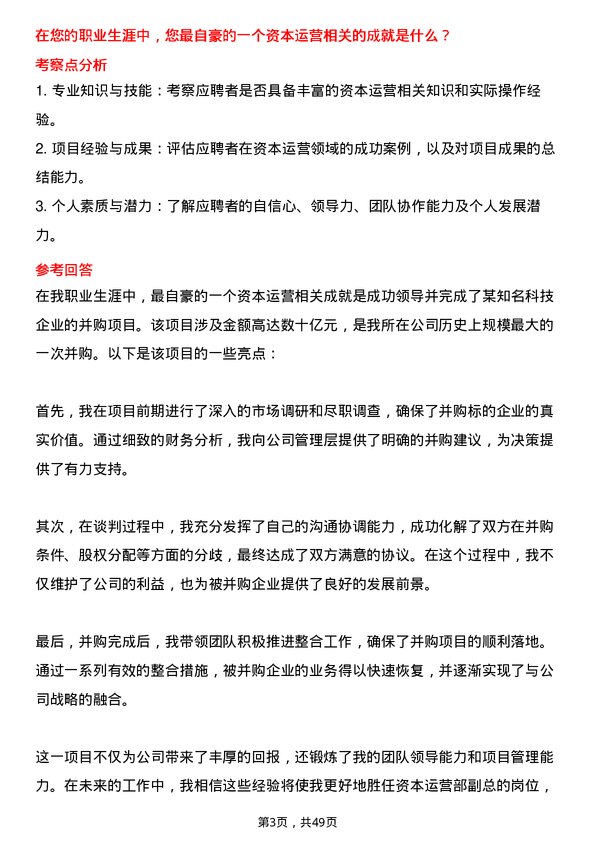 在您的职业生涯中，您最自豪的一个资本运营相关的成就是什么？

考察点分析

1. 专业知识与技能：考察应聘者是否具备丰富的资本运营相关知识和实际操作经验。

2. 项目经验与成果：评估应聘者在资本运营领域的成功案例，以及对项目成果的总结能力。

3. 个人素质与潜力：了解应聘者的自信心、领导力、团队协作能力及个人发展潜力。

参考回答

在我职业生涯中，最自豪的一个资本运营相关成就是成功领导并完成了某知名科技企业的并购项目。该项目涉及金额高达数十亿元，是我所在公司历史上规模最大的一次并购。以下是该项目的一些亮点：

首先，我在项目前期进行了深入的市场调研和尽职调查，确保了并购标的企业的真实价值。通过细致的财务分析，我向公司管理层提供了明确的并购建议，为决策提供了有力支持。

其次，在谈判过程中，我充分发挥了自己的沟通协调能力，成功化解了双方在并购条件、股权分配等方面的分歧，最终达成了双方满意的协议。在这个过程中，我不仅维护了公司的利益，也为被并购企业提供了良好的发展前景。

最后，并购完成后，我带领团队积极推进整合工作，确保了并购项目的顺利落地。通过一系列有效的整合措施，被并购企业的业务得以快速恢复，并逐渐实现了与公司战略的融合。

这一项目不仅为公司带来了丰厚的回报，还锻炼了我的团队领导能力和项目管理能力。在未来的工作中，我相信这些经验将使我更好地胜任资本运营部副总的岗位，

第3页，共49页